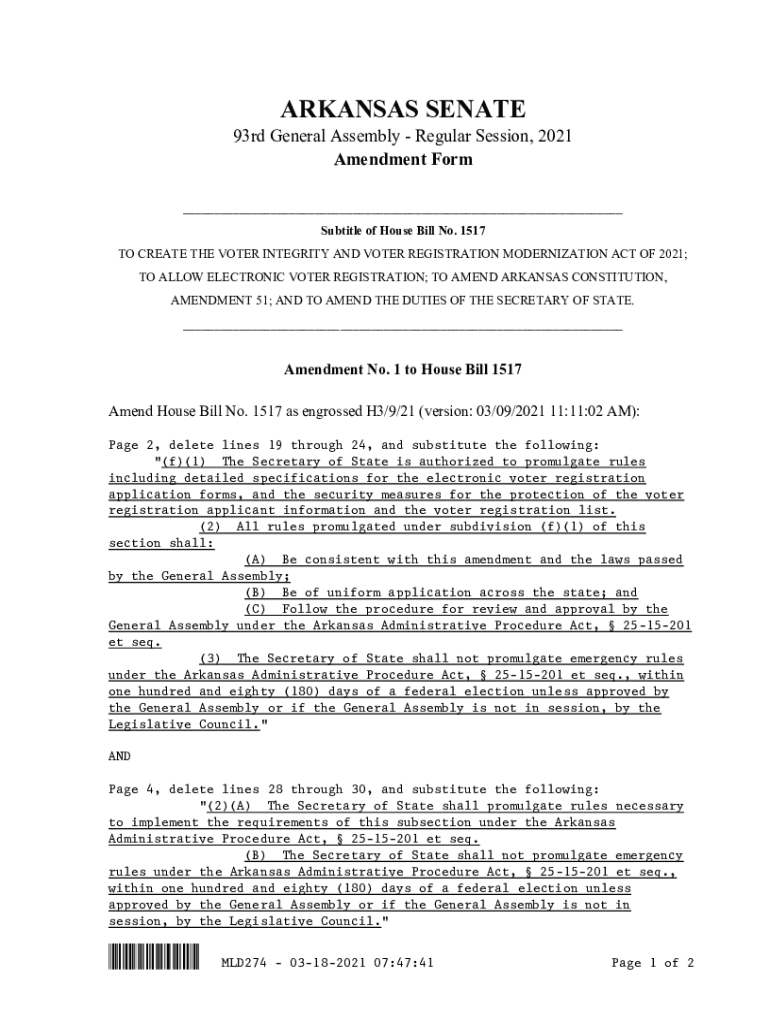 ARKANSAS SENATE
93rd General Assembly - Regular Session, 2021
Amendment Form

Subtitle of House Bill No. 1517

TO CREATE THE VOTER INTEGRITY AND VOTER REGISTRATION MODERNIZATION ACT OF 2021; TO ALLOW ELECTRONIC VOTER REGISTRATION; TO AMEND ARKANSAS CONSTITUTION, AMENDMENT 51; AND TO AMEND THE DUTIES OF THE SECRETARY OF STATE.

Amendment No. 1 to House Bill 1517

Amend House Bill No. 1517 as engrossed H3/9/21 (version: 03/09/2021 11:11:02 AM):

Page 2, delete lines 19 through 24, and substitute the following:
"(f)(1) The Secretary of State is authorized to promulgate rules including detailed specifications for the electronic voter registration application forms, and the security measures for the protection of the voter registration applicant information and the voter registration list.
(2) All rules promulgated under subdivision (f)(1) of this section shall:
(A) Be consistent with this amendment and the laws passed by the General Assembly;
(B) Be of uniform application across the state; and
(C) Follow the procedure for review and approval by the General Assembly under the Arkansas Administrative Procedure Act, § 25-15-201 et seq.
(3) The Secretary of State shall not promulgate emergency rules under the Arkansas Administrative Procedure Act, § 25-15-201 et seq., within one hundred and eighty (180) days of a federal election unless approved by the General Assembly or if the General Assembly is not in session, by the Legislative Council."

AND

Page 4, delete lines 28 through 30, and substitute the following:
"(2)(A) The Secretary of State shall promulgate rules necessary to implement the requirements of this subsection under the Arkansas Administrative Procedure Act, § 25-15-201 et seq.
(B) The Secretary of State shall not promulgate emergency rules under the Arkansas Administrative Procedure Act, § 25-15-201 et seq., within one hundred and eighty (180) days of a federal election unless approved by the General Assembly or if the General Assembly is not in session, by the Legislative Council."

MLD274 - 03-18-2021 07:47:41

Page 1 of 2